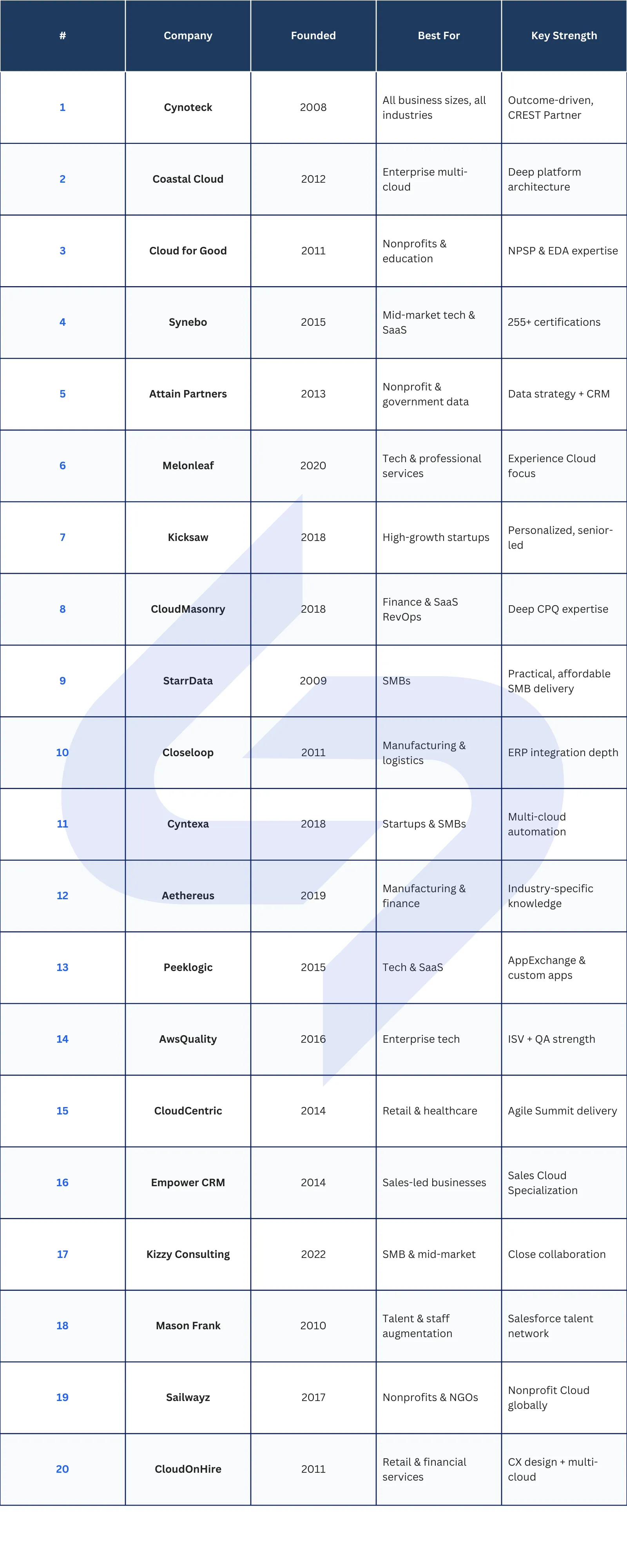 | # | Company | Founded | Best For | Key Strength |
|---|---|---|---|---|
| 1 | Cynoteck | 2008 | All business sizes, all industries | Outcome-driven, CREST Partner |
| 2 | Coastal Cloud | 2012 | Enterprise multi-cloud | Deep platform architecture |
| 3 | Cloud for Good | 2011 | Nonprofits & education | NPSP & EDA expertise |
| 4 | Synebo | 2015 | Mid-market tech & SaaS | 255+ certifications |
| 5 | Attain Partners | 2013 | Nonprofit & government data | Data strategy + CRM |
| 6 | Melonleaf | 2020 | Tech & professional services | Experience Cloud focus |
| 7 | Kicksaw | 2018 | High-growth startups | Personalized, senior-led |
| 8 | CloudMasonry | 2018 | Finance & SaaS RevOps | Deep CPQ expertise |
| 9 | StarrData | 2009 | SMBs | Practical, affordable SMB delivery |
| 10 | Closeloop | 2011 | Manufacturing & logistics | ERP integration depth |
| 11 | Cyntexa | 2018 | Startups & SMBs | Multi-cloud automation |
| 12 | Aethereus | 2019 | Manufacturing & finance | Industry-specific knowledge |
| 13 | Peeklogic | 2015 | Tech & SaaS | AppExchange & custom apps |
| 14 | AwsQuality | 2016 | Enterprise tech | ISV + QA strength |
| 15 | CloudCentric | 2014 | Retail & healthcare | Agile Summit delivery |
| 16 | Empower CRM | 2014 | Sales-led businesses | Sales Cloud Specialization |
| 17 | Kizzy Consulting | 2022 | SMB & mid-market | Close collaboration |
| 18 | Mason Frank | 2010 | Talent & staff augmentation | Salesforce talent network |
| 19 | Sailwayz | 2017 | Nonprofits & NGOs | Nonprofit Cloud globally |
| 20 | CloudOnHire | 2011 | Retail & financial services | CX design + multi-cloud |